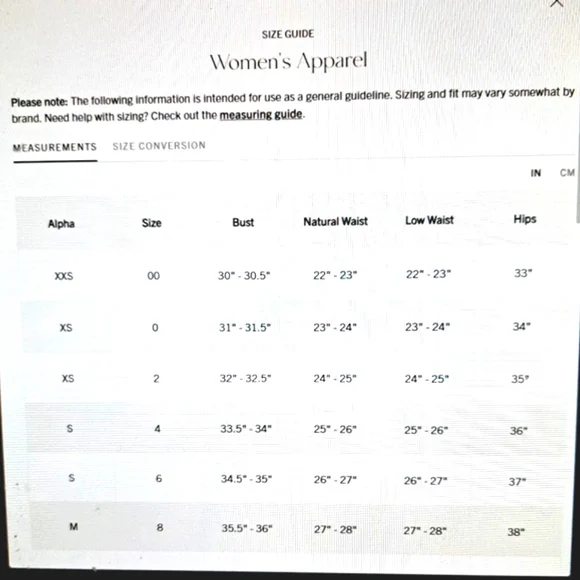 SIZE GUIDE

Women's Apparel

Please note: The following information is intended for use as a general guideline. Sizing and fit may vary somewhat by brand. Need help with sizing? Check out the measuring guide.

MEASUREMENTS SIZE CONVERSION

IN CM

| Alpha | Size | Bust | Natural Waist | Low Waist | Hips |
|---|---|---|---|---|---|
| XXS | 00 | 30" - 30.5" | 22" - 23" | 22" - 23" | 33" |
| XS | 0 | 31" - 31.5" | 23" - 24" | 23" - 24" | 34" |
| XS | 2 | 32" - 32.5" | 24" - 25" | 24" - 25" | 35" |
| S | 4 | 33.5" - 34" | 25" - 26" | 25" - 26" | 36" |
| S | 6 | 34.5" - 35" | 26" - 27" | 26" - 27" | 37" |
| M | 8 | 35.5" - 36" | 27" - 28" | 27" - 28" | 38" |